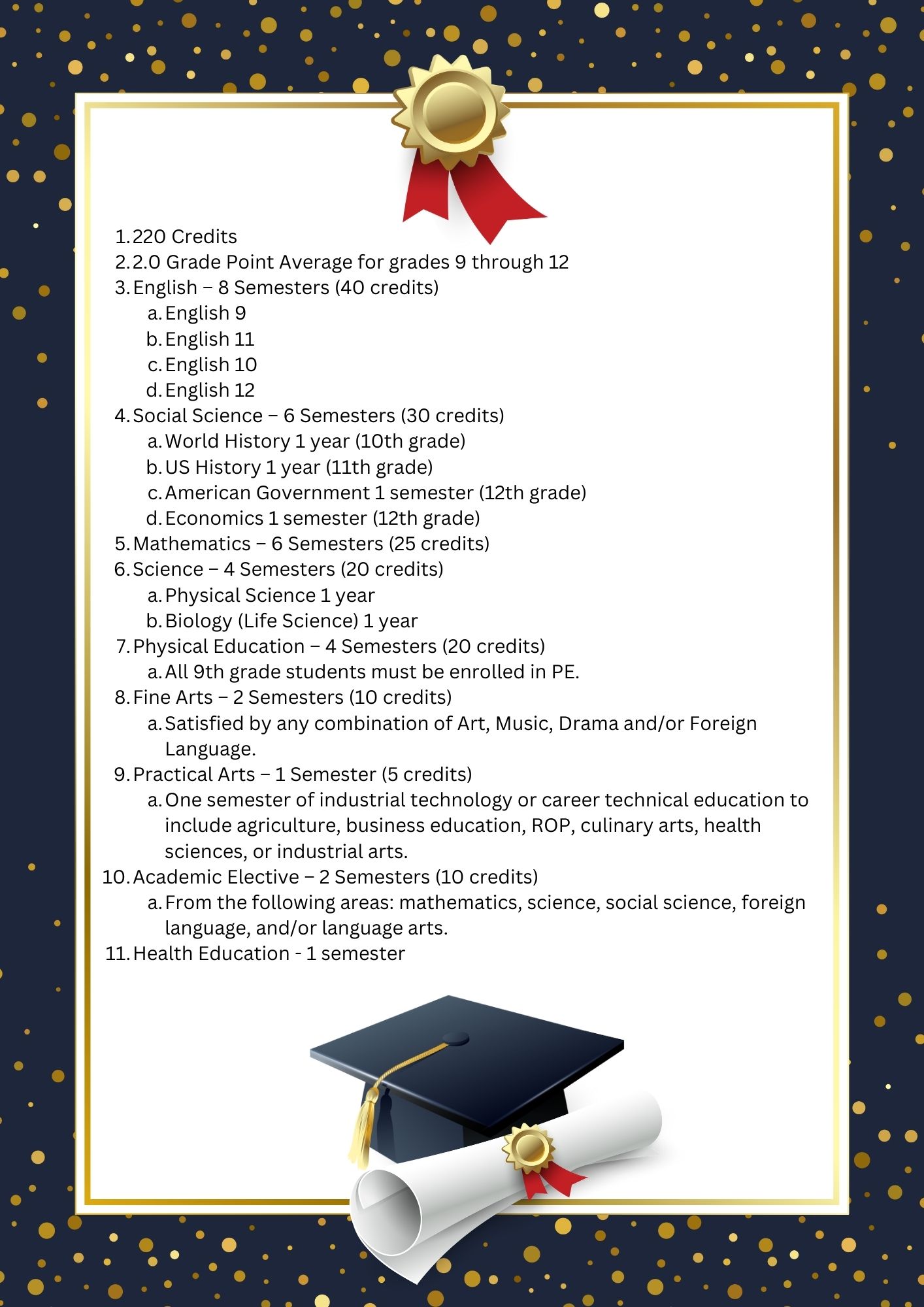 1. 220 Credits
2. 2.0 Grade Point Average for grades 9 through 12
3. English – 8 Semesters (40 credits)
a. English 9
b. English 11
c. English 10
d. English 12
4. Social Science – 6 Semesters (30 credits)
a. World History 1 year (10th grade)
b. US History 1 year (11th grade)
c. American Government 1 semester (12th grade)
d. Economics 1 semester (12th grade)
5. Mathematics – 6 Semesters (25 credits)
6. Science – 4 Semesters (20 credits)
a. Physical Science 1 year
b. Biology (Life Science) 1 year
7. Physical Education – 4 Semesters (20 credits)
a. All 9th grade students must be enrolled in PE.
8. Fine Arts – 2 Semesters (10 credits)
a. Satisfied by any combination of Art, Music, Drama and/or Foreign Language.
9. Practical Arts – 1 Semester (5 credits)
a. One semester of industrial technology or career technical education to include agriculture, business education, ROP, culinary arts, health sciences, or industrial arts.
10. Academic Elective – 2 Semesters (10 credits)
a. From the following areas: mathematics, science, social science, foreign language, and/or language arts.
11. Health Education - 1 semester